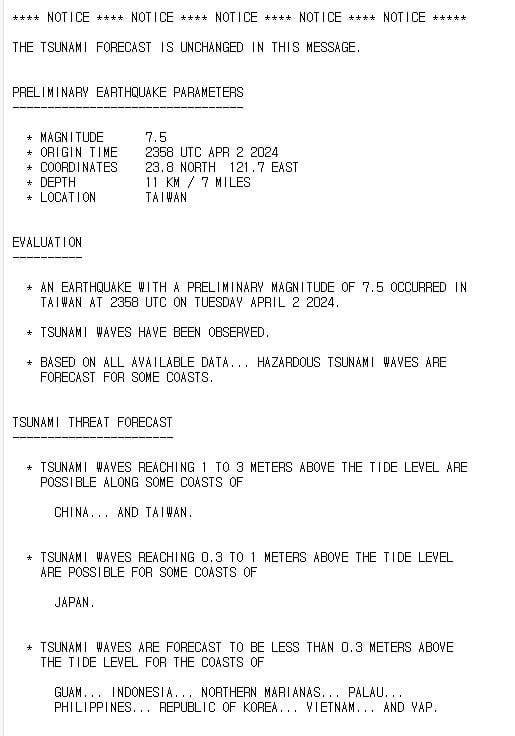 **** NOTICE **** NOTICE **** NOTICE **** NOTICE **** NOTICE *****

THE TSUNAMI FORECAST IS UNCHANGED IN THIS MESSAGE.

PRELIMINARY EARTHQUAKE PARAMETERS
---------------------------------

* MAGNITUDE 7.5
* ORIGIN TIME 2358 UTC APR 2 2024
* COORDINATES 23.8 NORTH 121.7 EAST
* DEPTH 11 KM / 7 MILES
* LOCATION TAIWAN

EVALUATION
----------

* AN EARTHQUAKE WITH A PRELIMINARY MAGNITUDE OF 7.5 OCCURRED IN TAIWAN AT 2358 UTC ON TUESDAY APRIL 2 2024.

* TSUNAMI WAVES HAVE BEEN OBSERVED.

* BASED ON ALL AVAILABLE DATA... HAZARDOUS TSUNAMI WAVES ARE FORECAST FOR SOME COASTS.

TSUNAMI THREAT FORECAST
-----------------------

* TSUNAMI WAVES REACHING 1 TO 3 METERS ABOVE THE TIDE LEVEL ARE POSSIBLE ALONG SOME COASTS OF

CHINA... AND TAIWAN.

* TSUNAMI WAVES REACHING 0.3 TO 1 METERS ABOVE THE TIDE LEVEL ARE POSSIBLE FOR SOME COASTS OF

JAPAN.

* TSUNAMI WAVES ARE FORECAST TO BE LESS THAN 0.3 METERS ABOVE THE TIDE LEVEL FOR THE COASTS OF

GUAM... INDONESIA... NORTHERN MARIANAS... PALAU... PHILIPPINES... REPUBLIC OF KOREA... VIETNAM... AND YAP.